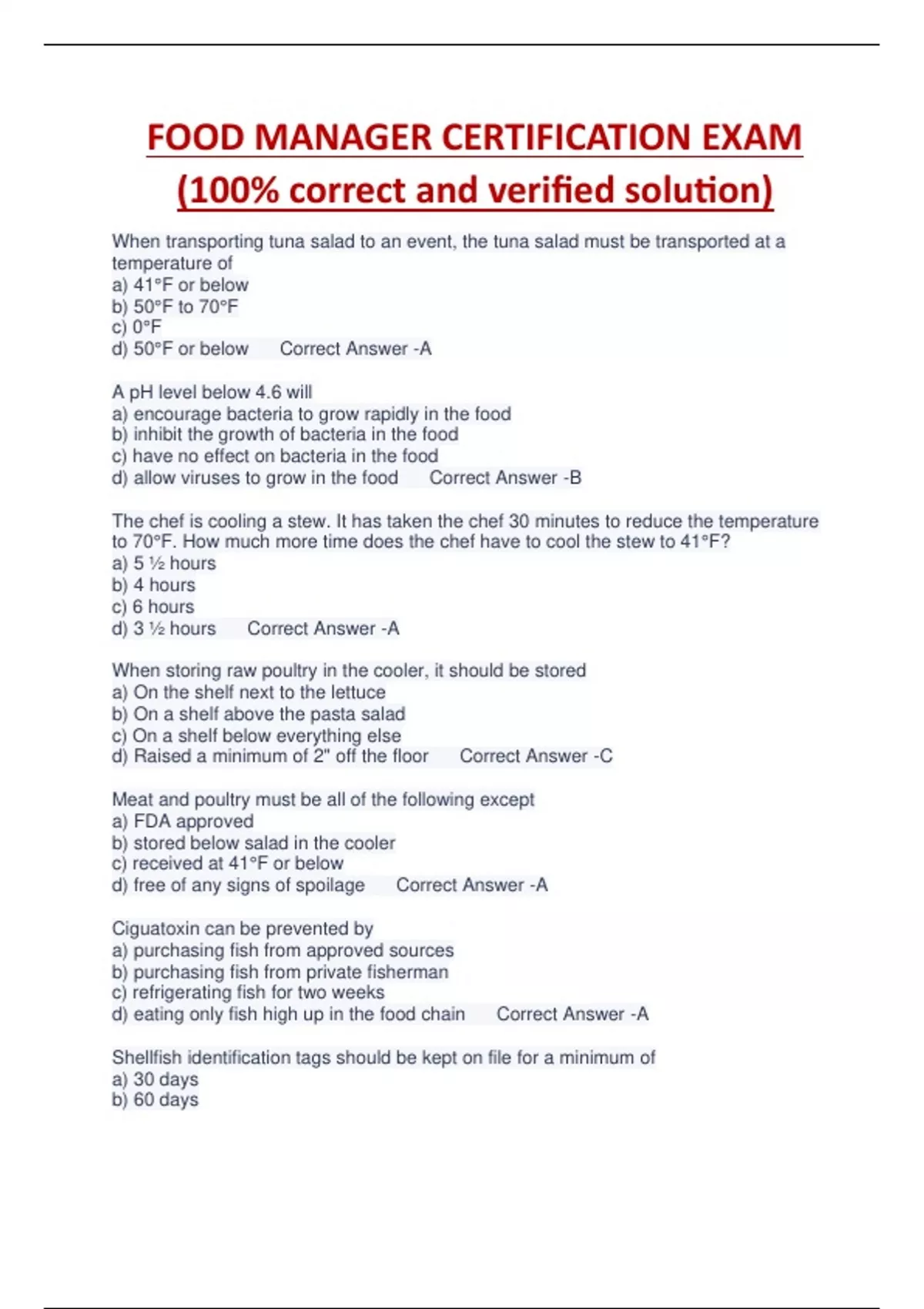 FOOD MANAGER CERTIFICATION EXAM
(100% correct and verified solution)

When transporting tuna salad to an event, the tuna salad must be transported at a temperature of
a) 41°F or below
b) 50°F to 70°F
c) 0°F
d) 50°F or below Correct Answer -A

A pH level below 4.6 will
a) encourage bacteria to grow rapidly in the food
b) inhibit the growth of bacteria in the food
c) have no effect on bacteria in the food
d) allow viruses to grow in the food Correct Answer -B

The chef is cooling a stew. It has taken the chef 30 minutes to reduce the temperature to 70°F. How much more time does the chef have to cool the stew to 41°F?
a) 5 ½ hours
b) 4 hours
c) 6 hours
d) 3 ½ hours Correct Answer -A

When storing raw poultry in the cooler, it should be stored
a) On the shelf next to the lettuce
b) On a shelf above the pasta salad
c) On a shelf below everything else
d) Raised a minimum of 2" off the floor Correct Answer -C

Meat and poultry must be all of the following except
a) FDA approved
b) stored below salad in the cooler
c) received at 41°F or below
d) free of any signs of spoilage Correct Answer -A

Ciguatoxin can be prevented by
a) purchasing fish from approved sources
b) purchasing fish from private fisherman
c) refrigerating fish for two weeks
d) eating only fish high up in the food chain Correct Answer -A

Shellfish identification tags should be kept on file for a minimum of
a) 30 days
b) 60 days